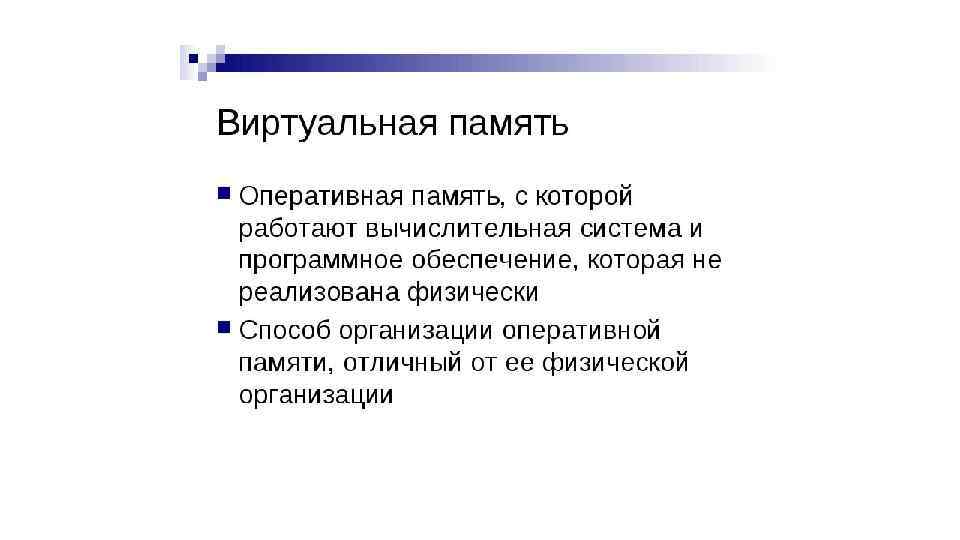 Виртуальная память

• Оперативная память, с которой работают вычислительная система и программное обеспечение, которая не реализована физически

• Способ организации оперативной памяти, отличный от ее физической организации